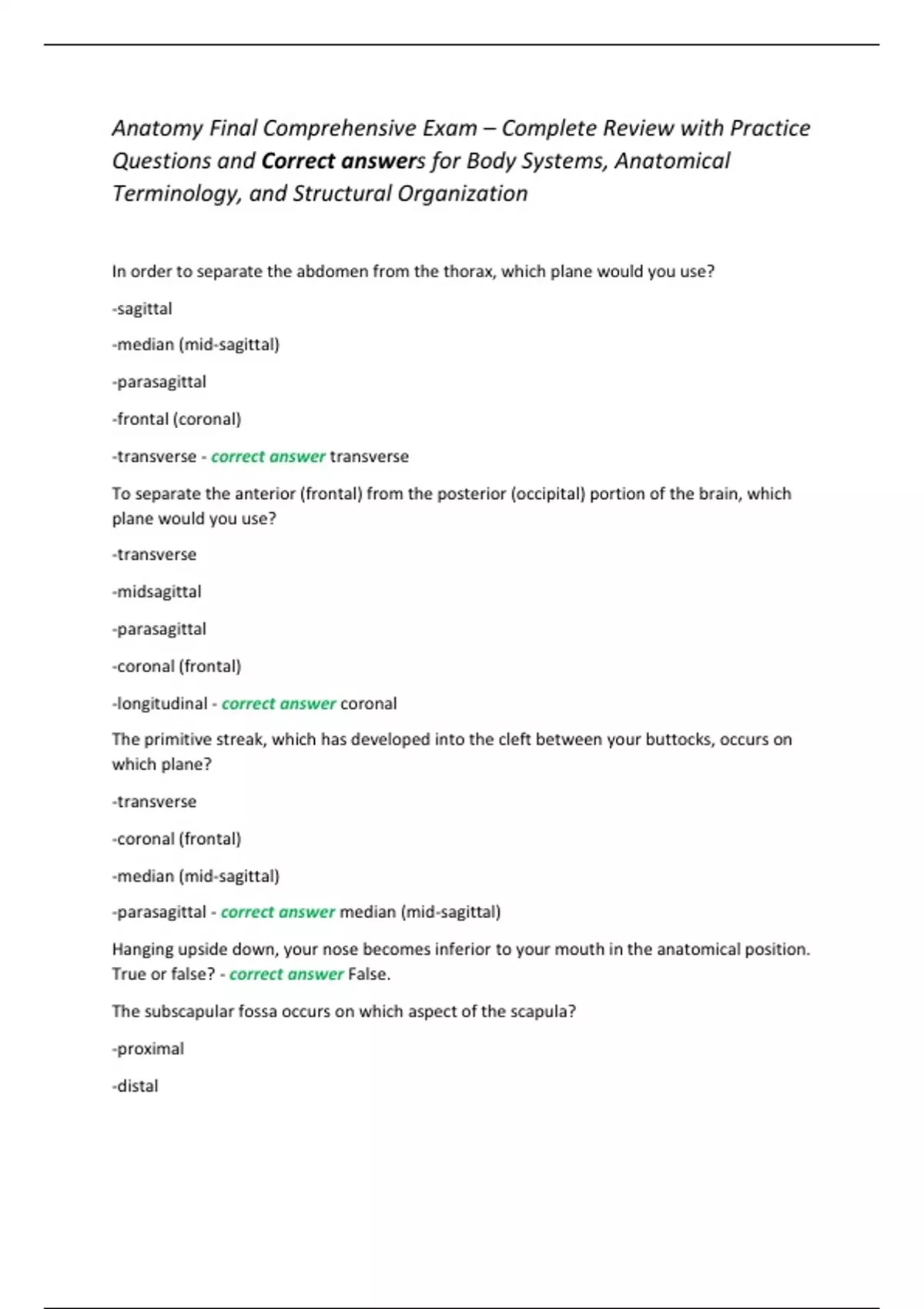 Anatomy Final Comprehensive Exam – Complete Review with Practice Questions and Correct answers for Body Systems, Anatomical Terminology, and Structural Organization

In order to separate the abdomen from the thorax, which plane would you use?

-sagittal

-median (mid-sagittal)

-parasagittal

-frontal (coronal)

-transverse - correct answer transverse

To separate the anterior (frontal) from the posterior (occipital) portion of the brain, which plane would you use?

-transverse

-midsagittal

-parasagittal

-coronal (frontal)

-longitudinal - correct answer coronal

The primitive streak, which has developed into the cleft between your buttocks, occurs on which plane?

-transverse

-coronal (frontal)

-median (mid-sagittal)

-parasagittal - correct answer median (mid-sagittal)

Hanging upside down, your nose becomes inferior to your mouth in the anatomical position. True or false? - correct answer False.

The subscapular fossa occurs on which aspect of the scapula?

-proximal

-distal